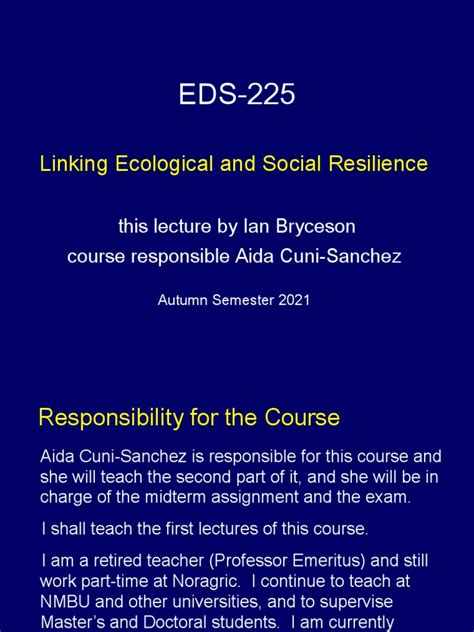 EDS-225

Linking Ecological and Social Resilience

this lecture by Ian Bryceson
course responsible Aida Cuni-Sanchez

Autumn Semester 2021

Responsibility for the Course

Aida Cuni-Sanchez is responsible for this course and she will teach the second part of it, and she will be in charge of the midterm assignment and the exam.

I shall teach the first lectures of this course.

I am a retired teacher (Professor Emeritus) and still work part-time at Noragric. I continue to teach at NMBU and other universities, and to supervise Master's and Doctoral students. I am currently